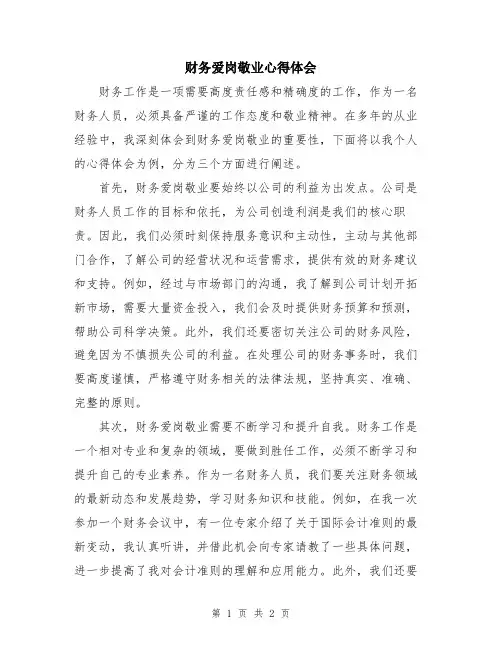 财务爱岗敬业心得体会

财务工作是一项需要高度责任感和精确度的工作，作为一名财务人员，必须具备严谨的工作态度和敬业精神。在多年的从业经验中，我深刻体会到财务爱岗敬业的重要性，下面将以我个人的心得体会为例，分为三个方面进行阐述。

首先，财务爱岗敬业要始终以公司的利益为出发点。公司是财务人员工作的目标和依托，为公司创造利润是我们的核心职责。因此，我们必须时刻保持服务意识和主动性，主动与其他部门合作，了解公司的经营状况和运营需求，提供有效的财务建议和支持。例如，经过与市场部门的沟通，我了解到公司计划开拓新市场，需要大量资金投入，我们会及时提供财务预算和预测，帮助公司科学决策。此外，我们还要密切关注公司的财务风险，避免因为不慎损失公司的利益。在处理公司的财务事务时，我们要高度谨慎，严格遵守财务相关的法律法规，坚持真实、准确、完整的原则。

其次，财务爱岗敬业需要不断学习和提升自我。财务工作是一个相对专业和复杂的领域，要做到胜任工作，必须不断学习和提升自己的专业素养。作为一名财务人员，我们要关注财务领域的最新动态和发展趋势，学习财务知识和技能。例如，在我一次参加一个财务会议中，有一位专家介绍了关于国际会计准则的最新变动，我认真听讲，并借此机会向专家请教了一些具体问题，进一步提高了我对会计准则的理解和应用能力。此外，我们还要

第 1 页 共 2 页